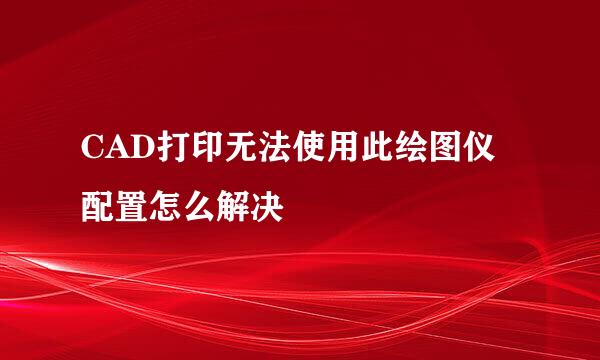 CAD打印无法使用此绘图仪配置怎么解决